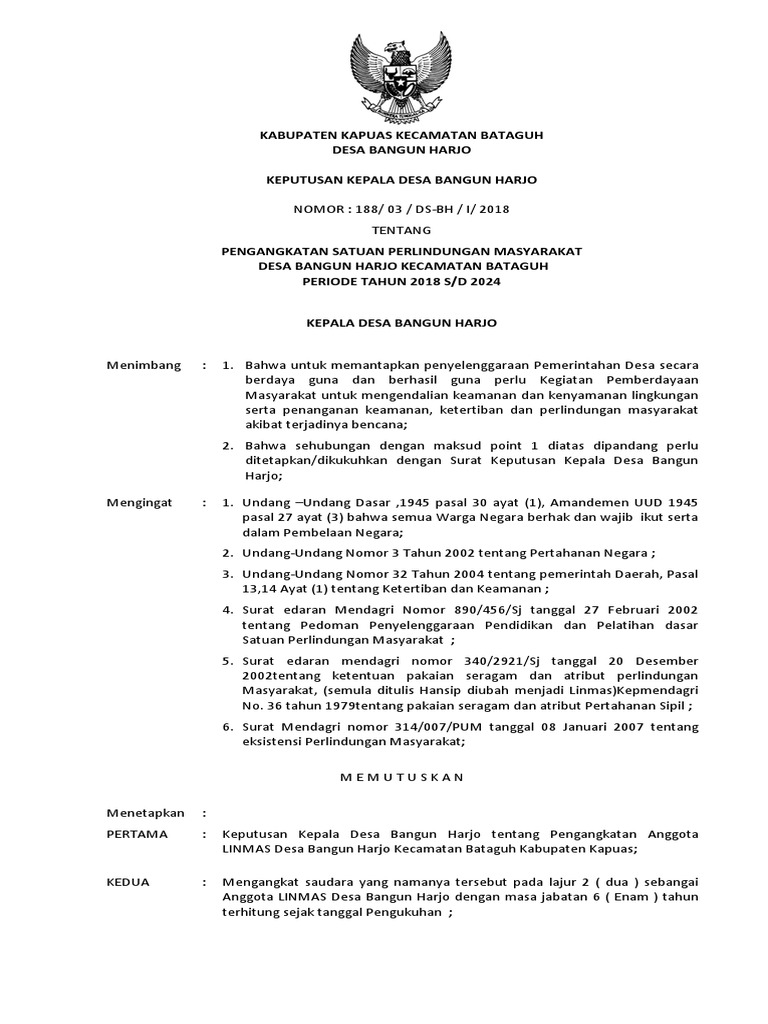 KABUPATEN KAPUAS KECAMATAN BATAGUH
DESA BANGUN HARJO

KEPUTUSAN KEPALA DESA BANGUN HARJO

NOMOR : 188/ 03 / DS-BH / I/ 2018

TENTANG

PENGANGKATAN SATUAN PERLINDUNGAN MASYARAKAT
DESA BANGUN HARJO KECAMATAN BATAGUH
PERIODE TAHUN 2018 S/D 2024

KEPALA DESA BANGUN HARJO

Menimbang : 1. Bahwa untuk memantapkan penyelenggaraan Pemerintahan Desa secara berdaya guna dan berhasil guna perlu Kegiatan Pemberdayaan Masyarakat untuk mengendalian keamanan dan kenyamanan lingkungan serta penanganan keamanan, ketertiban dan perlindungan masyarakat akibat terjadinya bencana;

2. Bahwa sehubungan dengan maksud point 1 diatas dipandang perlu ditetapkan/dikukuhkan dengan Surat Keputusan Kepala Desa Bangun Harjo;

Mengingat : 1. Undang –Undang Dasar ,1945 pasal 30 ayat (1), Amandemen UUD 1945 pasal 27 ayat (3) bahwa semua Warga Negara berhak dan wajib ikut serta dalam Pembelaan Negara;

2. Undang-Undang Nomor 3 Tahun 2002 tentang Pertahanan Negara ;

3. Undang-Undang Nomor 32 Tahun 2004 tentang pemerintah Daerah, Pasal 13,14 Ayat (1) tentang Ketertiban dan Keamanan ;

4. Surat edaran Mendagri Nomor 890/456/Sj tanggal 27 Februari 2002 tentang Pedoman Penyelenggaraan Pendidikan dan Pelatihan dasar Satuan Perlindungan Masyarakat ;

5. Surat edaran mendagri nomor 340/2921/Sj tanggal 20 Desember 2002tentang ketentuan pakaian seragam dan atribut perlindungan Masyarakat, (semula ditulis Hansip diubah menjadi Linmas)Kepmendagri No. 36 tahun 1979tentang pakaian seragam dan atribut Pertahanan Sipil ;

6. Surat Mendagri nomor 314/007/PUM tanggal 08 Januari 2007 tentang eksistensi Perlindungan Masyarakat;

M E M U T U S K A N

Menetapkan :

PERTAMA : Keputusan Kepala Desa Bangun Harjo tentang Pengangkatan Anggota LINMAS Desa Bangun Harjo Kecamatan Bataguh Kabupaten Kapuas;

KEDUA : Mengangkat saudara yang namanya tersebut pada lajur 2 ( dua ) sebangai Anggota LINMAS Desa Bangun Harjo dengan masa jabatan 6 ( Enam ) tahun terhitung sejak tanggal Pengukuhan ;